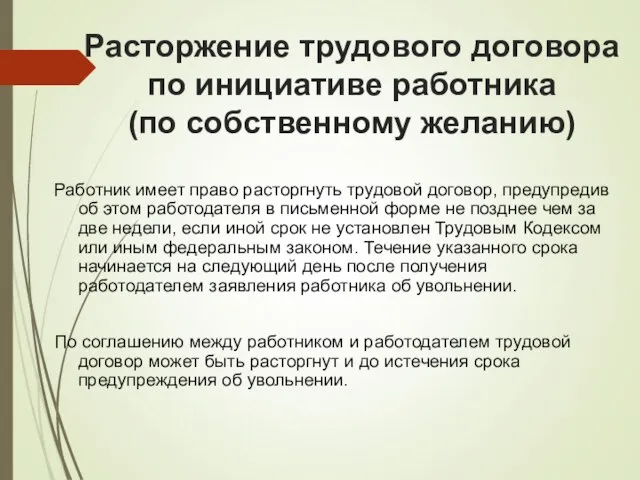 Расторжение трудового договора по инициативе работника (по собственному желанию)

Работник имеет право расторгнуть трудовой договор, предупредив об этом работодателя в письменной форме не позднее чем за две недели, если иной срок не установлен Трудовым Кодексом или иным федеральным законом. Течение указанного срока начинается на следующий день после получения работодателем заявления работника об увольнении.

По соглашению между работником и работодателем трудовой договор может быть расторгнут и до истечения срока предупреждения об увольнении.